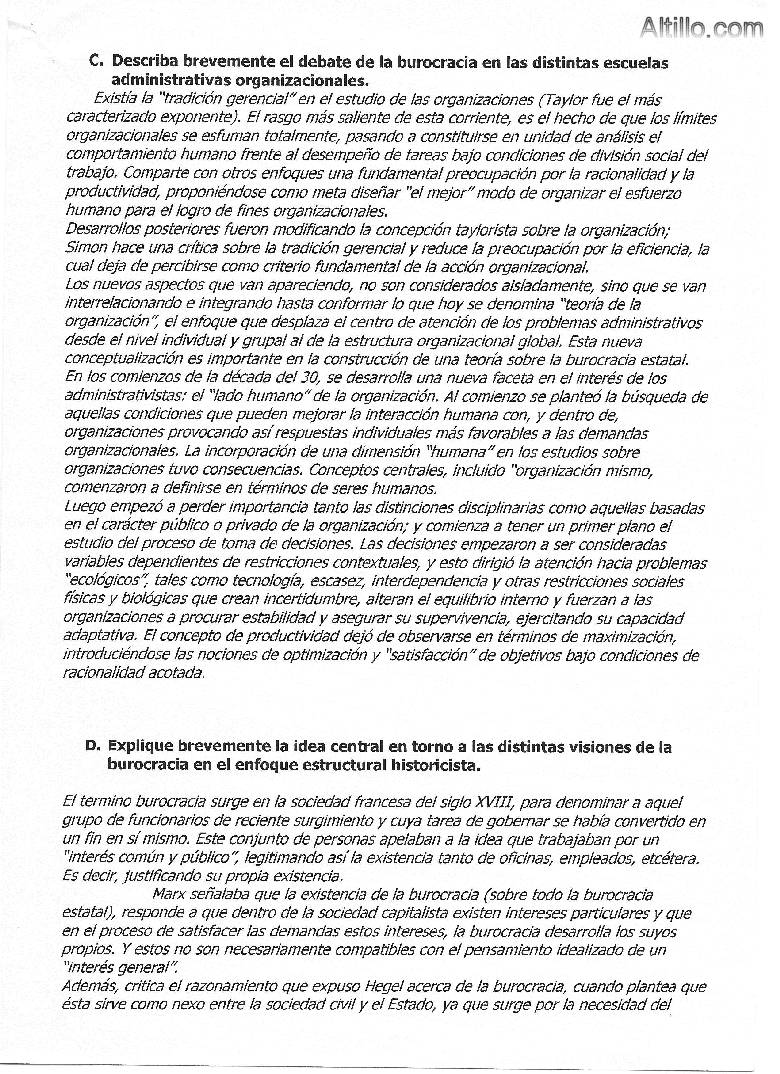 Altillo.com

C. Describa brevemente el debate de la burocracia en las distintas escuelas administrativas organizacionales.

Existía la "tradición gerencial" en el estudio de las organizaciones (Taylor fue el más caracterizado exponente). El rasgo más saliente de esta corriente, es el hecho de que los límites organizacionales se esfuman totalmente, pasando a constituirse en unidad de análisis el comportamiento humano frente al desempeño de tareas bajo condiciones de división social del trabajo. Comparte con otros enfoques una fundamental preocupación por la racionalidad y la productividad, proponiéndose como meta diseñar "el mejor" modo de organizar el esfuerzo humano para el logro de fines organizacionales.
Desarrollos posteriores fueron modificando la concepción taylorista sobre la organización; Simon hace una crítica sobre la tradición gerencial y reduce la preocupación por la eficiencia, la cual deja de percibirse como criterio fundamental de la acción organizacional.
Los nuevos aspectos que van apareciendo, no son considerados aisladamente, sino que se van interrelacionando e integrando hasta conformar lo que hoy se denomina "teoría de la organización", el enfoque que desplaza el centro de atención de los problemas administrativos desde el nivel individual y grupal al de la estructura organizacional global. Esta nueva conceptualización es importante en la construcción de una teoría sobre la burocracia estatal.
En los comienzos de la década del 30, se desarrolla una nueva faceta en el interés de los administrativistas: el "lado humano" de la organización. Al comienzo se planteó la búsqueda de aquellas condiciones que pueden mejorar la interacción humana con, y dentro de, organizaciones provocando así respuestas individuales más favorables a las demandas organizacionales. La incorporación de una dimensión "humana" en los estudios sobre organizaciones tuvo consecuencias. Conceptos centrales, incluido "organización mismo, comenzaron a definirse en términos de seres humanos.
Luego empezó a perder importancia tanto las distinciones disciplinarias como aquellas basadas en el carácter público o privado de la organización; y comienza a tener un primer plano el estudio del proceso de toma de decisiones. Las decisiones empezaron a ser consideradas variables dependientes de restricciones contextuales, y esto dirigió la atención hacia problemas "ecológicos", tales como tecnología, escasez, interdependencia y otras restricciones sociales físicas y biológicas que crean incertidumbre, alteran el equilibrio interno y fuerzan a las organizaciones a procurar estabilidad y asegurar su supervivencia, ejercitando su capacidad adaptativa. El concepto de productividad dejó de observarse en términos de maximización, introduciéndose las nociones de optimización y "satisfacción" de objetivos bajo condiciones de racionalidad acotada.

D. Explique brevemente la idea central en torno a las distintas visiones de la burocracia en el enfoque estructural historicista.

El termino burocracia surge en la sociedad francesa del siglo XVIII, para denominar a aquel grupo de funcionarios de reciente surgimiento y cuya tarea de gobernar se había convertido en un fin en sí mismo. Este conjunto de personas apelaban a la idea que trabajaban por un "interés común y público", legitimando así la existencia tanto de oficinas, empleados, etcétera. Es decir, justificando su propia existencia.
Marx señalaba que la existencia de la burocracia (sobre todo la burocracia estatal), responde a que dentro de la sociedad capitalista existen intereses particulares y que en el proceso de satisfacer las demandas estos intereses, la burocracia desarrolla los suyos propios. Y estos no son necesariamente compatibles con el pensamiento idealizado de un "interés general".
Además, critica el razonamiento que expuso Hegel acerca de la burocracia, cuando plantea que ésta sirve como nexo entre la sociedad civil y el Estado, ya que surge por la necesidad del